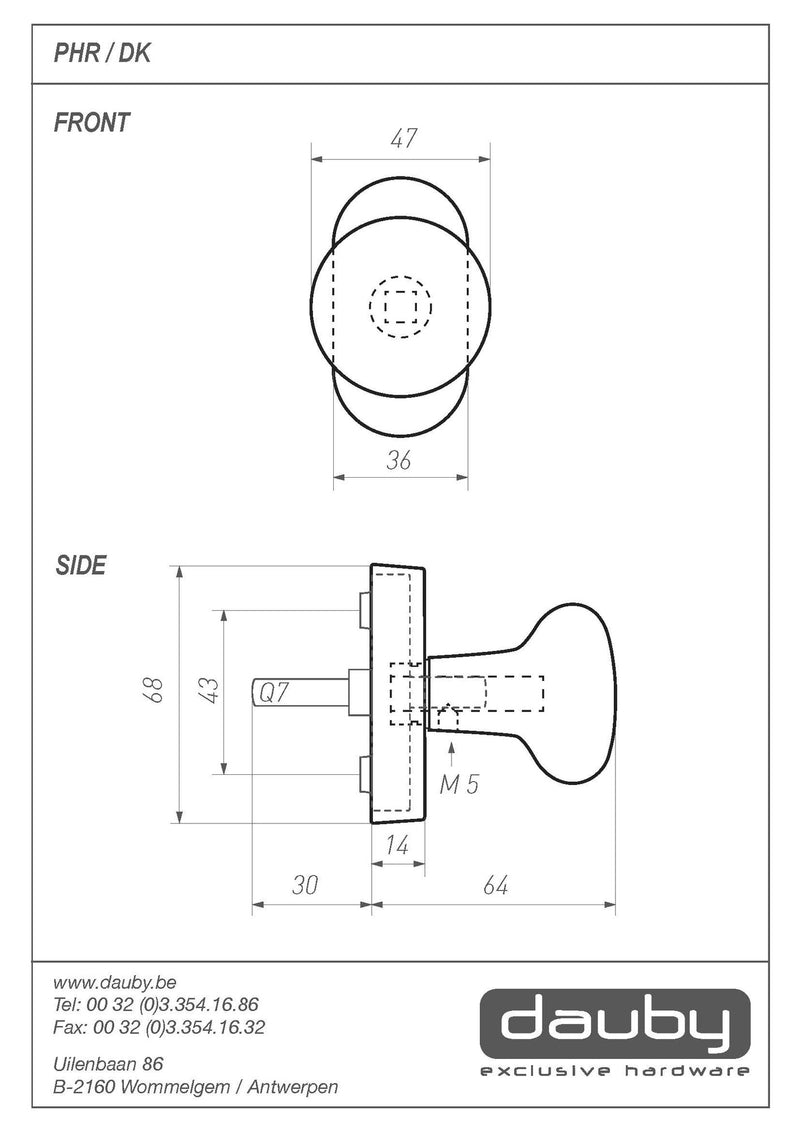 PHR / DK

FRONT

47

36

SIDE

68

43

Q7

M 5

14

30

64

www.dauby.be
Tel: 00 32 (0)3.354.16.86
Fax: 00 32 (0)3.354.16.32

Uilenbaan 86
B-2160 Wommelgem / Antwerpen

dauby
exclusive hardware